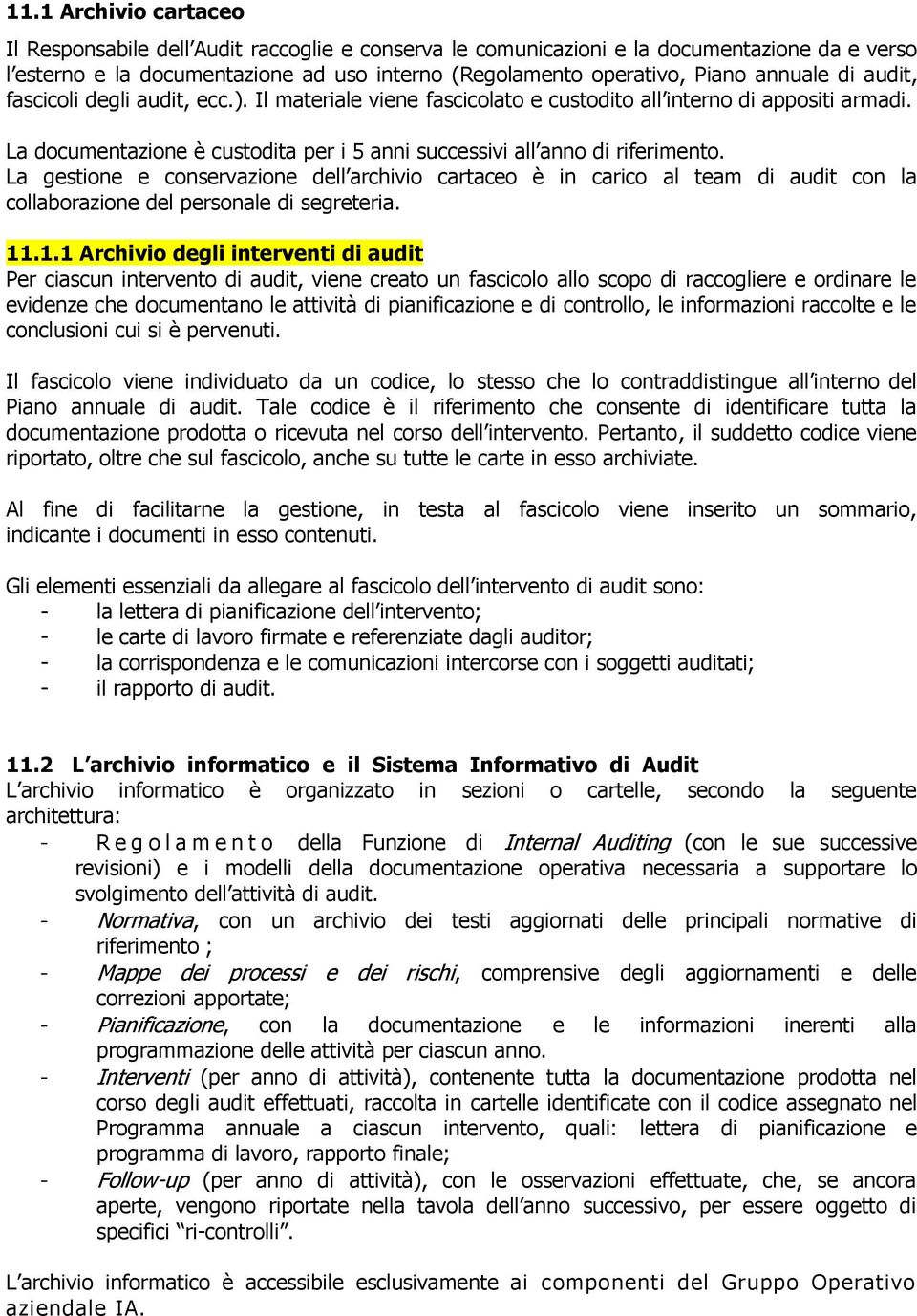 11.1 Archivio cartaceo

Il Responsabile dell'Audit raccoglie e conserva le comunicazioni e la documentazione da e verso l'esterno e la documentazione ad uso interno (Regolamento operativo, Piano annuale di audit, fascicoli degli audit, ecc.). Il materiale viene fascicolato e custodito all'interno di appositi armadi.

La documentazione è custodita per i 5 anni successivi all'anno di riferimento.
La gestione e conservazione dell'archivio cartaceo è in carico al team di audit con la collaborazione del personale di segreteria.

11.1.1 Archivio degli interventi di audit
Per ciascun intervento di audit, viene creato un fascicolo allo scopo di raccogliere e ordinare le evidenze che documentano le attività di pianificazione e di controllo, le informazioni raccolte e le conclusioni cui si è pervenuti.

Il fascicolo viene individuato da un codice, lo stesso che lo contraddistingue all'interno del Piano annuale di audit. Tale codice è il riferimento che consente di identificare tutta la documentazione prodotta o ricevuta nel corso dell'intervento. Pertanto, il suddetto codice viene riportato, oltre che sul fascicolo, anche su tutte le carte in esso archiviate.

Al fine di facilitarne la gestione, in testa al fascicolo viene inserito un sommario, indicante i documenti in esso contenuti.

Gli elementi essenziali da allegare al fascicolo dell'intervento di audit sono:
- la lettera di pianificazione dell'intervento;
- le carte di lavoro firmate e referenziate dagli auditor;
- la corrispondenza e le comunicazioni intercorse con i soggetti auditati;
- il rapporto di audit.

11.2 L'archivio informatico e il Sistema Informativo di Audit
L'archivio informatico è organizzato in sezioni o cartelle, secondo la seguente architettura:
- Regolamento della Funzione di Internal Auditing (con le sue successive revisioni) e i modelli della documentazione operativa necessaria a supportare lo svolgimento dell'attività di audit.
- Normativa, con un archivio dei testi aggiornati delle principali normative di riferimento ;
- Mappe dei processi e dei rischi, comprensive degli aggiornamenti e delle correzioni apportate;
- Pianificazione, con la documentazione e le informazioni inerenti alla programmazione delle attività per ciascun anno.
- Interventi (per anno di attività), contenente tutta la documentazione prodotta nel corso degli audit effettuati, raccolta in cartelle identificate con il codice assegnato nel Programma annuale a ciascun intervento, quali: lettera di pianificazione e programma di lavoro, rapporto finale;
- Follow-up (per anno di attività), con le osservazioni effettuate, che, se ancora aperte, vengono riportate nella tavola dell'anno successivo, per essere oggetto di specifici "ri-controlli".

L'archivio informatico è accessibile esclusivamente ai componenti del Gruppo Operativo aziendale IA.